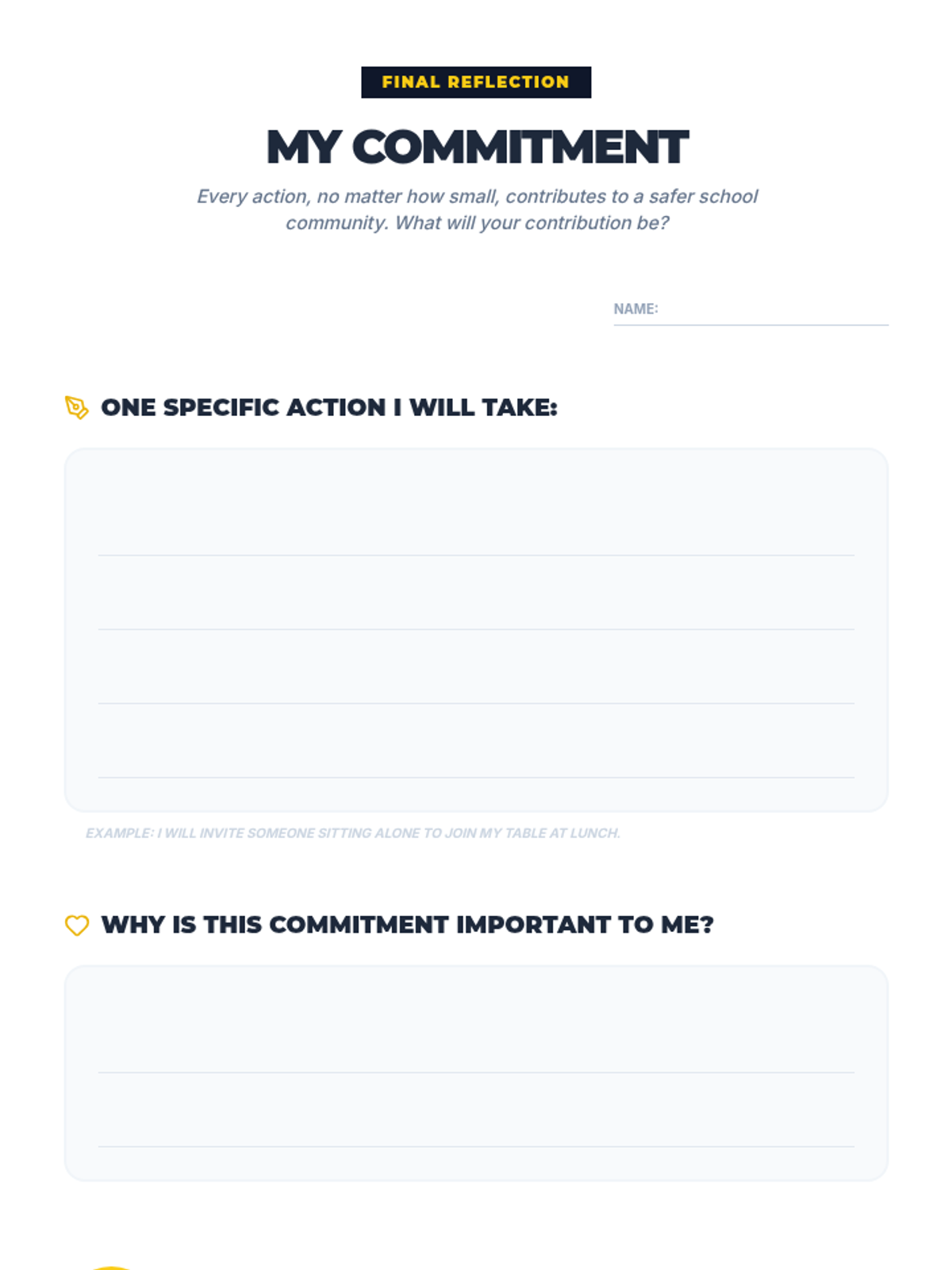 FINAL REFLECTION

MY COMMITMENT

Every action, no matter how small, contributes to a safer school community. What will your contribution be?

NAME: ____

ONE SPECIFIC ACTION I WILL TAKE:

____
____
____
____

EXAMPLE: I WILL INVITE SOMEONE SITTING ALONE TO JOIN MY TABLE AT LUNCH.

WHY IS THIS COMMITMENT IMPORTANT TO ME?

____
____